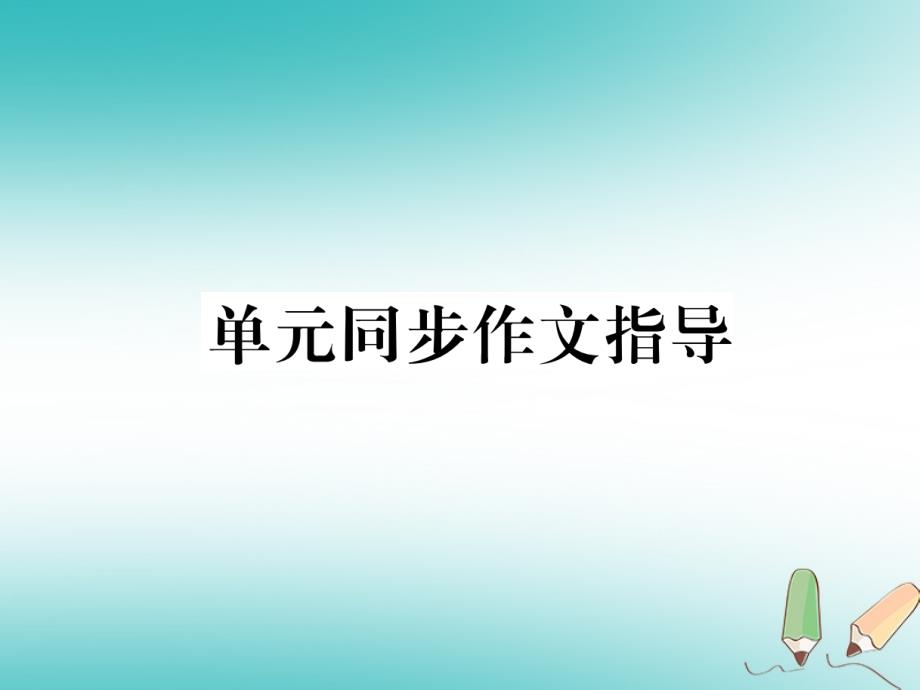 单元同步作文指导